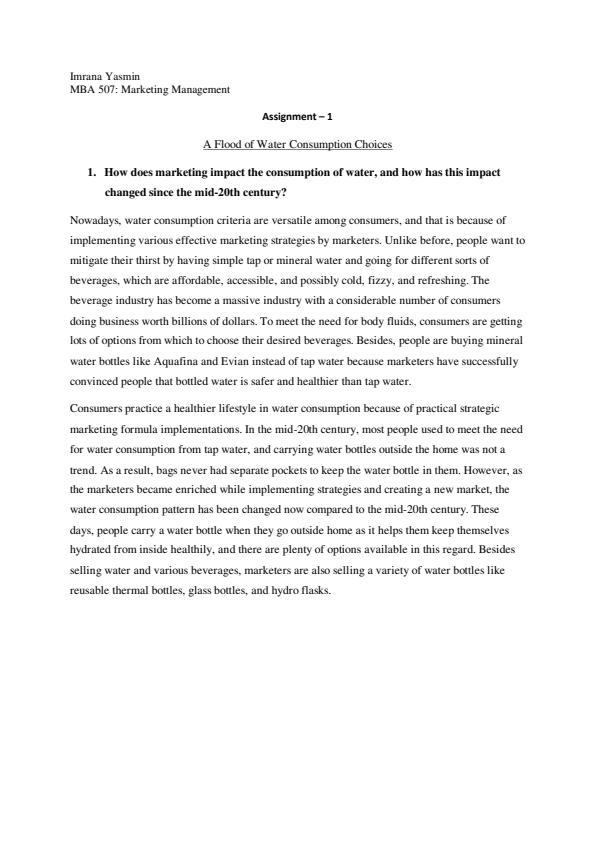 Imrana Yasmin
MBA 507: Marketing Management

Assignment – 1

A Flood of Water Consumption Choices

1. How does marketing impact the consumption of water, and how has this impact changed since the mid-20th century?

Nowadays, water consumption criteria are versatile among consumers, and that is because of implementing various effective marketing strategies by marketers. Unlike before, people want to mitigate their thirst by having simple tap or mineral water and going for different sorts of beverages, which are affordable, accessible, and possibly cold, fizzy, and refreshing. The beverage industry has become a massive industry with a considerable number of consumers doing business worth billions of dollars. To meet the need for body fluids, consumers are getting lots of options from which to choose their desired beverages. Besides, people are buying mineral water bottles like Aquafina and Evian instead of tap water because marketers have successfully convinced people that bottled water is safer and healthier than tap water.

Consumers practice a healthier lifestyle in water consumption because of practical strategic marketing formula implementations. In the mid-20th century, most people used to meet the need for water consumption from tap water, and carrying water bottles outside the home was not a trend. As a result, bags never had separate pockets to keep the water bottle in them. However, as the marketers became enriched while implementing strategies and creating a new market, the water consumption pattern has been changed now compared to the mid-20th century. These days, people carry a water bottle when they go outside home as it helps them keep themselves hydrated from inside healthily, and there are plenty of options available in this regard. Besides selling water and various beverages, marketers are also selling a variety of water bottles like reusable thermal bottles, glass bottles, and hydro flasks.